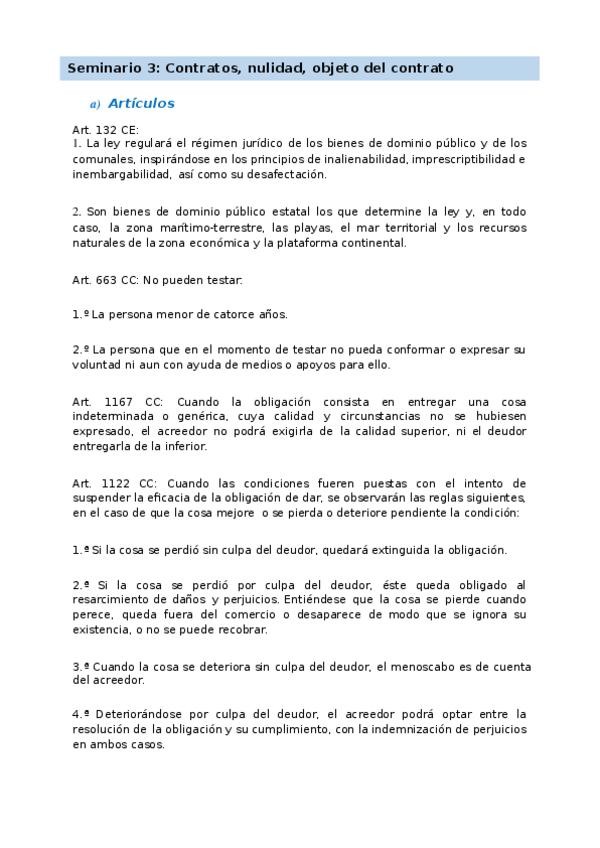 Seminario 3: Contratos, nulidad, objeto del contrato

a) Artículos

Art. 132 CE:
1. La ley regulará el régimen jurídico de los bienes de dominio público y de los comunales, inspirándose en los principios de inalienabilidad, imprescriptibilidad e inembargabilidad, así como su desafectación.

2. Son bienes de dominio público estatal los que determine la ley y, en todo caso, la zona marítimo-terrestre, las playas, el mar territorial y los recursos naturales de la zona económica y la plataforma continental.

Art. 663 CC: No pueden testar:

1.º La persona menor de catorce años.

2.º La persona que en el momento de testar no pueda conformar o expresar su voluntad ni aun con ayuda de medios o apoyos para ello.

Art. 1167 CC: Cuando la obligación consista en entregar una cosa indeterminada o genérica, cuya calidad y circunstancias no se hubiesen expresado, el acreedor no podrá exigirla de la calidad superior, ni el deudor entregarla de la inferior.

Art. 1122 CC: Cuando las condiciones fueren puestas con el intento de suspender la eficacia de la obligación de dar, se observarán las reglas siguientes, en el caso de que la cosa mejore o se pierda o deteriore pendiente la condición:

1.ª Si la cosa se perdió sin culpa del deudor, quedará extinguida la obligación.

2.ª Si la cosa se perdió por culpa del deudor, éste queda obligado al resarcimiento de daños y perjuicios. Entiéndese que la cosa se pierde cuando perece, queda fuera del comercio o desaparece de modo que se ignora su existencia, o no se puede recobrar.

3.ª Cuando la cosa se deteriora sin culpa del deudor, el menoscabo es de cuenta del acreedor.

4.ª Deteriorándose por culpa del deudor, el acreedor podrá optar entre la resolución de la obligación y su cumplimiento, con la indemnización de perjuicios en ambos casos.